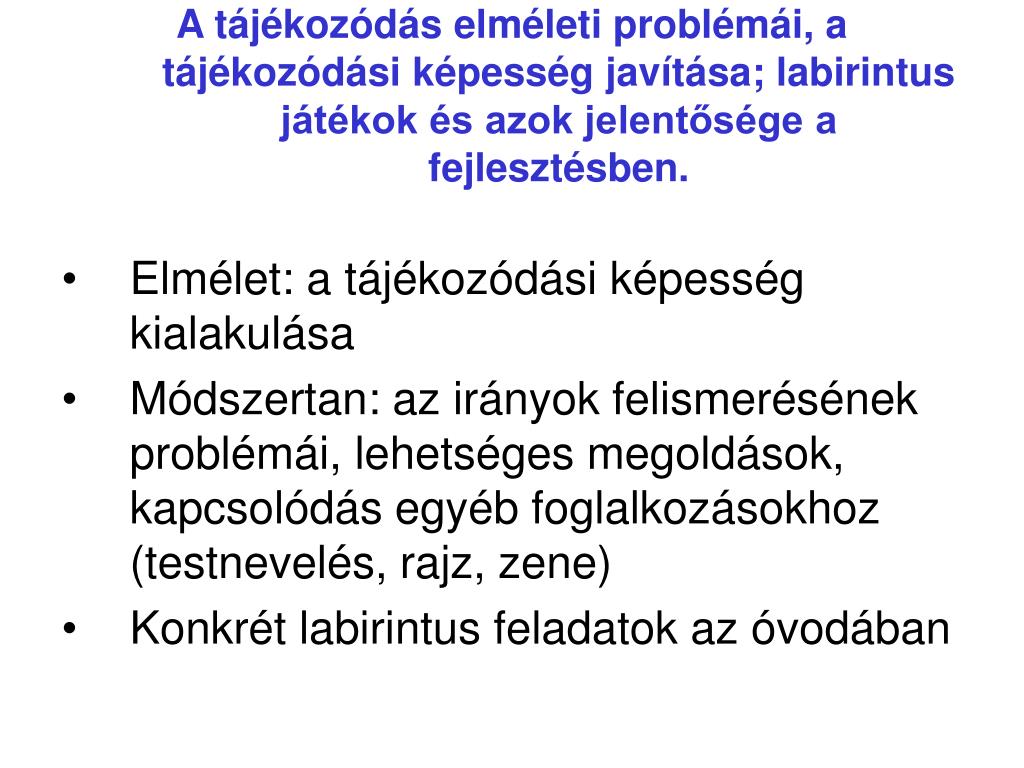 A tájékozódás elméleti problémái, a tájékozódási képesség javítása; labirintus játékok és azok jelentősége a fejlesztésben.

• Elmélet: a tájékozódási képesség kialakulása
• Módszertan: az irányok felismerésének problémái, lehetséges megoldások, kapcsolódás egyéb foglalkozásokhoz (testnevelés, rajz, zene)
• Konkrét labirintus feladatok az óvodában